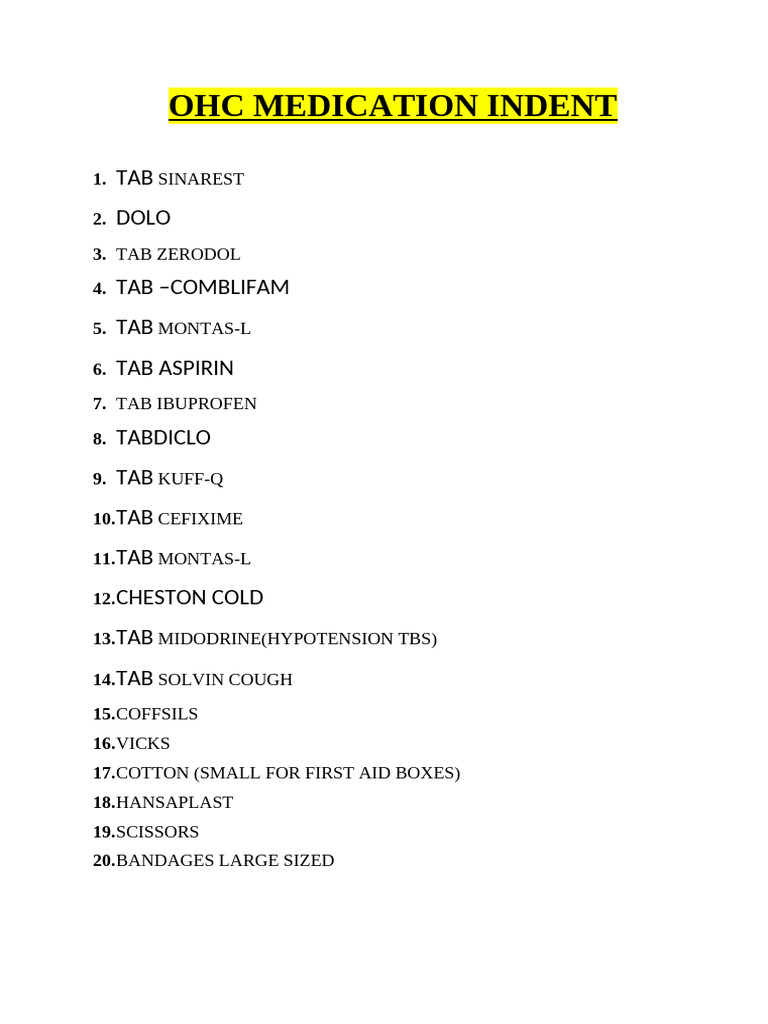 OHC MEDICATION INDENT

1. TAB SINAREST
2. DOLO
3. TAB ZERODOL
4. TAB –COMBLIFAM
5. TAB MONTAS-L
6. TAB ASPIRIN
7. TAB IBUPROFEN
8. TABDICLO
9. TAB KUFF-Q
10. TAB CEFIXIME
11. TAB MONTAS-L
12. CHESTON COLD
13. TAB MIDODRINE(HYPOTENSION TBS)
14. TAB SOLVIN COUGH
15. COFFSILS
16. VICKS
17. COTTON (SMALL FOR FIRST AID BOXES)
18. HANSAPLAST
19. SCISSORS
20. BANDAGES LARGE SIZED